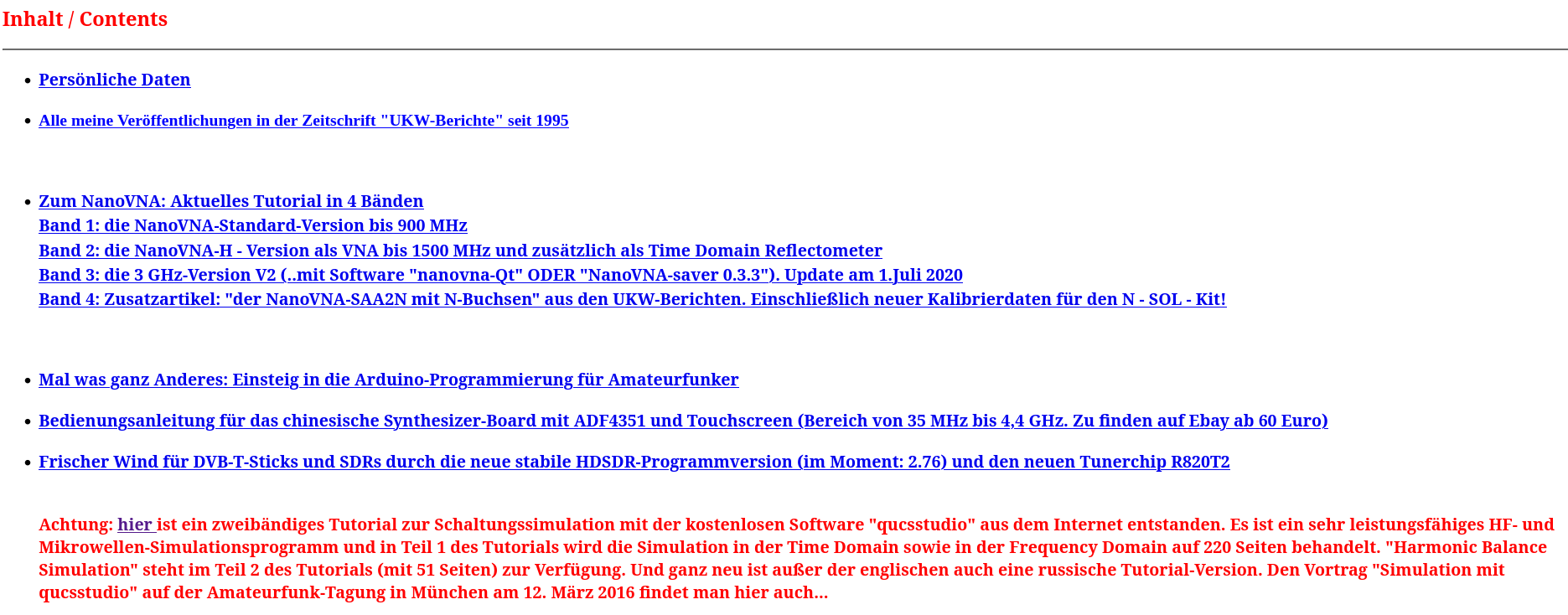 Inhalt / Contents

- Persönliche Daten

- Alle meine Veröffentlichungen in der Zeitschrift "UKW-Berichte" seit 1995

- Zum NanoVNA: Aktuelles Tutorial in 4 Bänden
Band 1: die NanoVNA-Standard-Version bis 900 MHz
Band 2: die NanoVNA-H - Version als VNA bis 1500 MHz und zusätzlich als Time Domain Reflectometer
Band 3: die 3 GHz-Version V2 (..mit Software "nanovna-Qt" ODER "NanoVNA-saver 0.3.3"). Update am 1.Juli 2020
Band 4: Zusatzartikel: "der NanoVNA-SAA2N mit N-Buchsen" aus den UKW-Berichten. Einschließlich neuer Kalibrierdaten für den N - SOL - Kit!

- Mal was ganz Anderes: Einsteig in die Arduino-Programmierung für Amateurfunker

- Bedienungsanleitung für das chinesische Synthesizer-Board mit ADF4351 und Touchscreen (Bereich von 35 MHz bis 4,4 GHz. Zu finden auf Ebay ab 60 Euro)

- Frischer Wind für DVB-T-Sticks und SDRs durch die neue stabile HDSDR-Programmversion (im Moment: 2.76) und den neuen Tunerchip R820T2

Achtung: hier ist ein zweibändiges Tutorial zur Schaltungssimulation mit der kostenlosen Software "qucsstudio" aus dem Internet entstanden. Es ist ein sehr leistungsfähiges HF- und Mikrowellen-Simulationsprogramm und in Teil 1 des Tutorials wird die Simulation in der Time Domain sowie in der Frequency Domain auf 220 Seiten behandelt. "Harmonic Balance Simulation" steht im Teil 2 des Tutorials (mit 51 Seiten) zur Verfügung. Und ganz neu ist außer der englischen auch eine russische Tutorial-Version. Den Vortrag "Simulation mit qucsstudio" auf der Amateurfunk-Tagung in München am 12. März 2016 findet man hier auch...